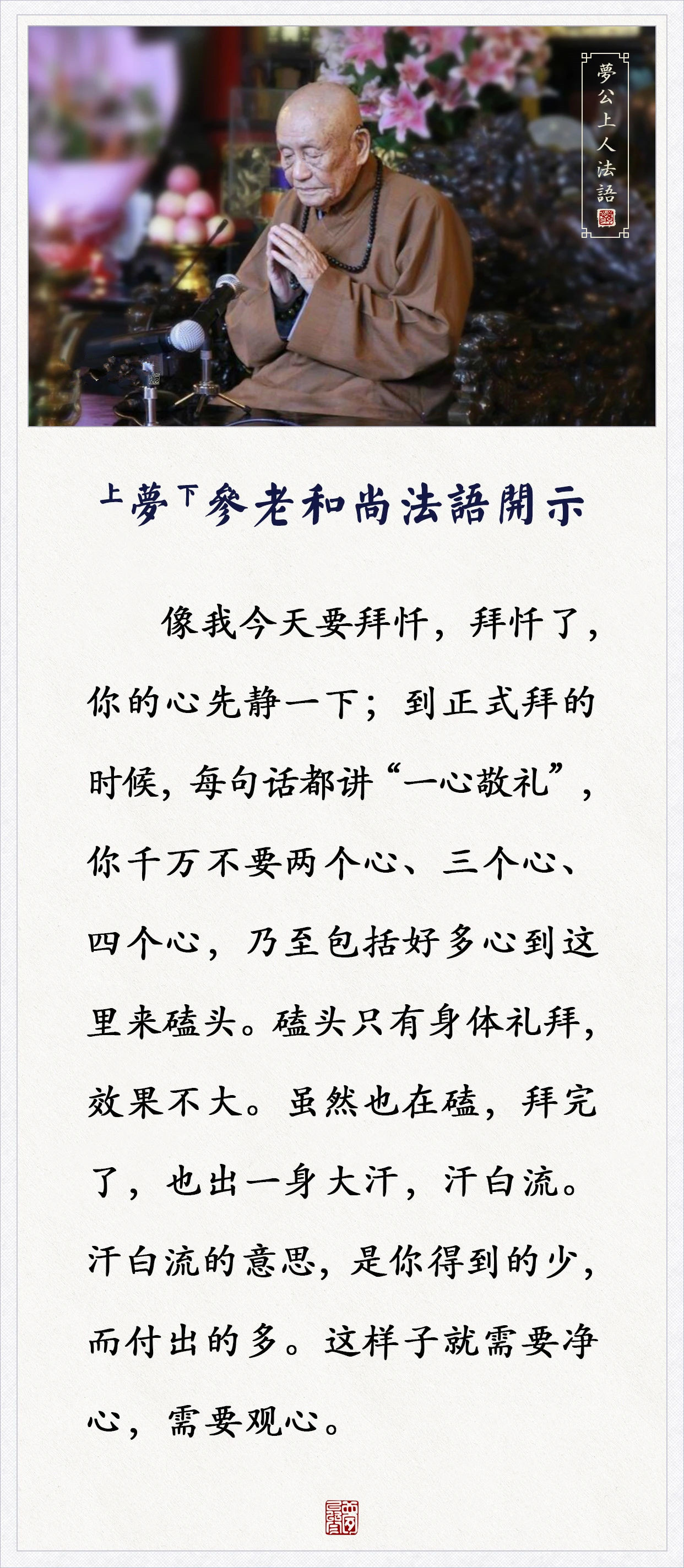 夢公上人法語

上夢下參老和尚法語開示

像我今天要拜忏，拜忏了，你的心先静一下；到正式拜的时候，每句话都讲“一心敬礼”，你千万不要两个心、三个心、四个心，乃至包括好多心到这里来磕头。磕头只有身体礼拜，效果不大。虽然也在磕，拜完了，也出一身大汗，汗白流。汗白流的意思，是你得到的少，而付出的多。这样子就需要净心，需要观心。